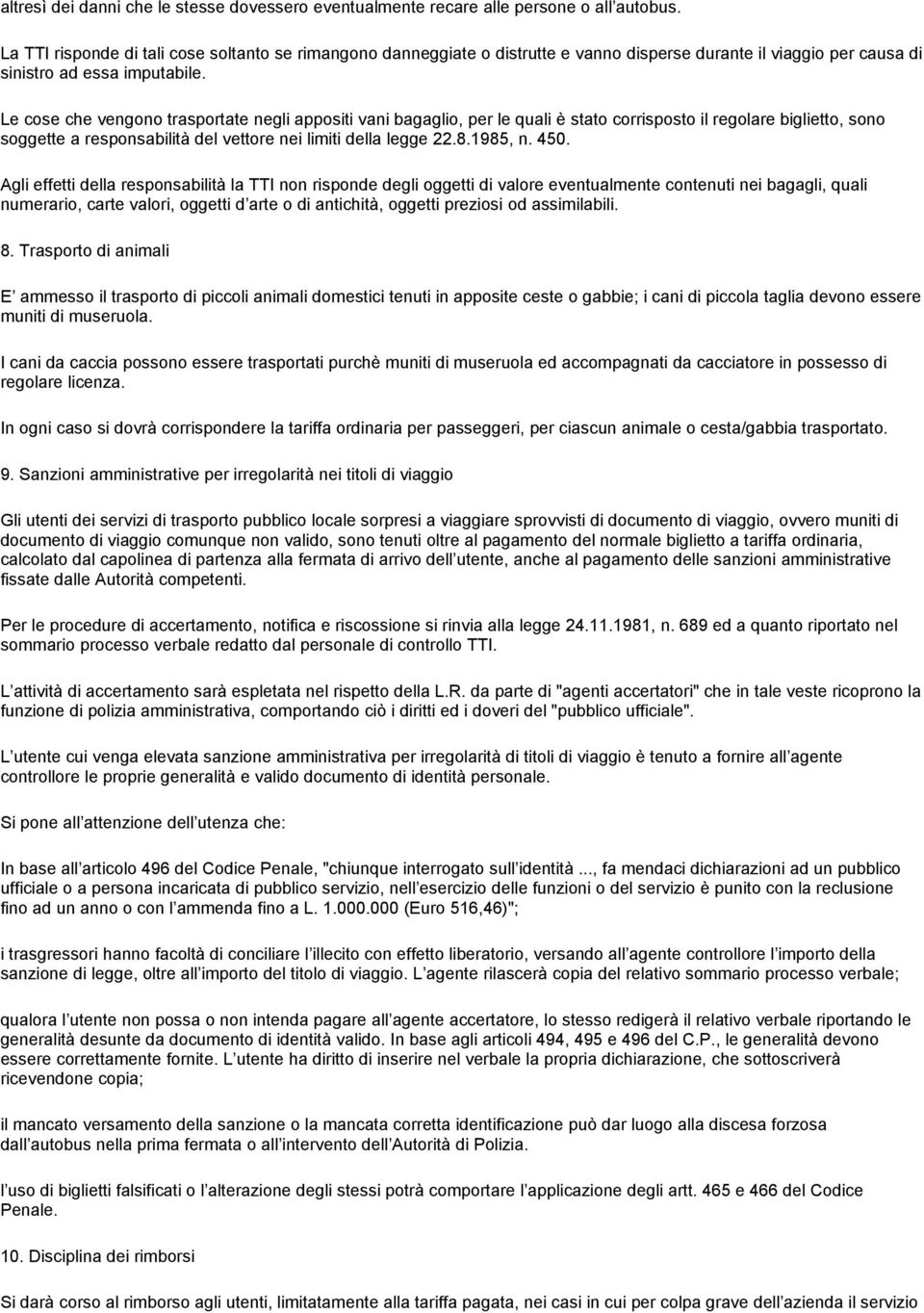 altresì dei danni che le stesse dovessero eventualmente recare alle persone o all autobus.

La TTI risponde di tali cose soltanto se rimangono danneggiate o distrutte e vanno disperse durante il viaggio per causa di sinistro ad essa imputabile.

Le cose che vengono trasportate negli appositi vani bagaglio, per le quali è stato corrisposto il regolare biglietto, sono soggette a responsabilità del vettore nei limiti della legge 22.8.1985, n. 450.

Agli effetti della responsabilità la TTI non risponde degli oggetti di valore eventualmente contenuti nei bagagli, quali numerario, carte valori, oggetti d arte o di antichità, oggetti preziosi od assimilabili.

8. Trasporto di animali

E ammesso il trasporto di piccoli animali domestici tenuti in apposite ceste o gabbie; i cani di piccola taglia devono essere muniti di museruola.

I cani da caccia possono essere trasportati purchè muniti di museruola ed accompagnati da cacciatore in possesso di regolare licenza.

In ogni caso si dovrà corrispondere la tariffa ordinaria per passeggeri, per ciascun animale o cesta/gabbia trasportato.

9. Sanzioni amministrative per irregolarità nei titoli di viaggio

Gli utenti dei servizi di trasporto pubblico locale sorpresi a viaggiare sprovvisti di documento di viaggio, ovvero muniti di documento di viaggio comunque non valido, sono tenuti oltre al pagamento del normale biglietto a tariffa ordinaria, calcolato dal capolinea di partenza alla fermata di arrivo dell utente, anche al pagamento delle sanzioni amministrative fissate dalle Autorità competenti.

Per le procedure di accertamento, notifica e riscossione si rinvia alla legge 24.11.1981, n. 689 ed a quanto riportato nel sommario processo verbale redatto dal personale di controllo TTI.

L attività di accertamento sarà espletata nel rispetto della L.R. da parte di "agenti accertatori" che in tale veste ricoprono la funzione di polizia amministrativa, comportando ciò i diritti ed i doveri del "pubblico ufficiale".

L utente cui venga elevata sanzione amministrativa per irregolarità di titoli di viaggio è tenuto a fornire all agente controllore le proprie generalità e valido documento di identità personale.

Si pone all attenzione dell utenza che:

In base all articolo 496 del Codice Penale, "chiunque interrogato sull identità ..., fa mendaci dichiarazioni ad un pubblico ufficiale o a persona incaricata di pubblico servizio, nell esercizio delle funzioni o del servizio è punito con la reclusione fino ad un anno o con l ammenda fino a L. 1.000.000 (Euro 516,46)";

i trasgressori hanno facoltà di conciliare l illecito con effetto liberatorio, versando all agente controllore l importo della sanzione di legge, oltre all importo del titolo di viaggio. L agente rilascerà copia del relativo sommario processo verbale;

qualora l utente non possa o non intenda pagare all agente accertatore, lo stesso redigerà il relativo verbale riportando le generalità desunte da documento di identità valido. In base agli articoli 494, 495 e 496 del C.P., le generalità devono essere correttamente fornite. L utente ha diritto di inserire nel verbale la propria dichiarazione, che sottoscriverà ricevendone copia;

il mancato versamento della sanzione o la mancata corretta identificazione può dar luogo alla discesa forzosa dall autobus nella prima fermata o all intervento dell Autorità di Polizia.

l uso di biglietti falsificati o l alterazione degli stessi potrà comportare l applicazione degli artt. 465 e 466 del Codice Penale.

10. Disciplina dei rimborsi

Si darà corso al rimborso agli utenti, limitatamente alla tariffa pagata, nei casi in cui per colpa grave dell azienda il servizio